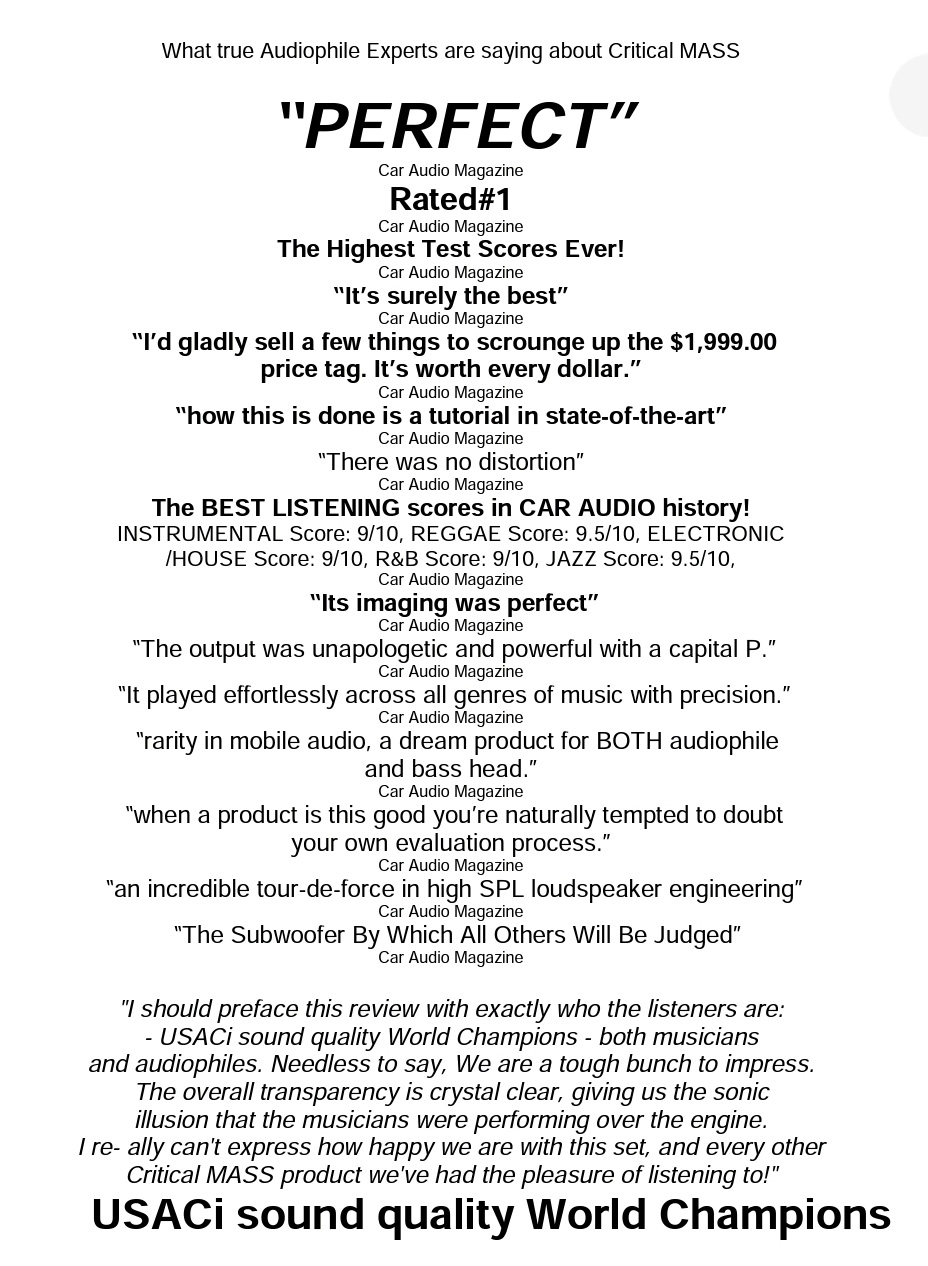 What true Audiophile Experts are saying about Critical MASS

"PERFECT"
Car Audio Magazine
Rated#1
Car Audio Magazine
The Highest Test Scores Ever!
Car Audio Magazine
"It's surely the best"
Car Audio Magazine
"I'd gladly sell a few things to scrounge up the $1,999.00 price tag. It's worth every dollar."
Car Audio Magazine
"how this is done is a tutorial in state-of-the-art"
Car Audio Magazine
"There was no distortion"
Car Audio Magazine
The BEST LISTENING scores in CAR AUDIO history!
INSTRUMENTAL Score: 9/10, REGGAE Score: 9.5/10, ELECTRONIC /HOUSE Score: 9/10, R&B Score: 9/10, JAZZ Score: 9.5/10,
Car Audio Magazine
"Its imaging was perfect"
Car Audio Magazine
"The output was unapologetic and powerful with a capital P."
Car Audio Magazine
"It played effortlessly across all genres of music with precision."
Car Audio Magazine
"rarity in mobile audio, a dream product for BOTH audiophile and bass head."
Car Audio Magazine
"when a product is this good you're naturally tempted to doubt your own evaluation process."
Car Audio Magazine
"an incredible tour-de-force in high SPL loudspeaker engineering"
Car Audio Magazine
"The Subwoofer By Which All Others Will Be Judged"
Car Audio Magazine

"I should preface this review with exactly who the listeners are: - USACi sound quality World Champions - both musicians and audiophiles. Needless to say, We are a tough bunch to impress. The overall transparency is crystal clear, giving us the sonic illusion that the musicians were performing over the engine. I re- ally can't express how happy we are with this set, and every other Critical MASS product we've had the pleasure of listening to!"
USACi sound quality World Champions